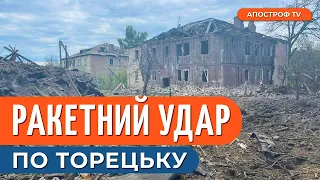 АПОСТРОФ TV

РАКЕТНИЙ УДАР

ПО ТОРЕЦЬКУ